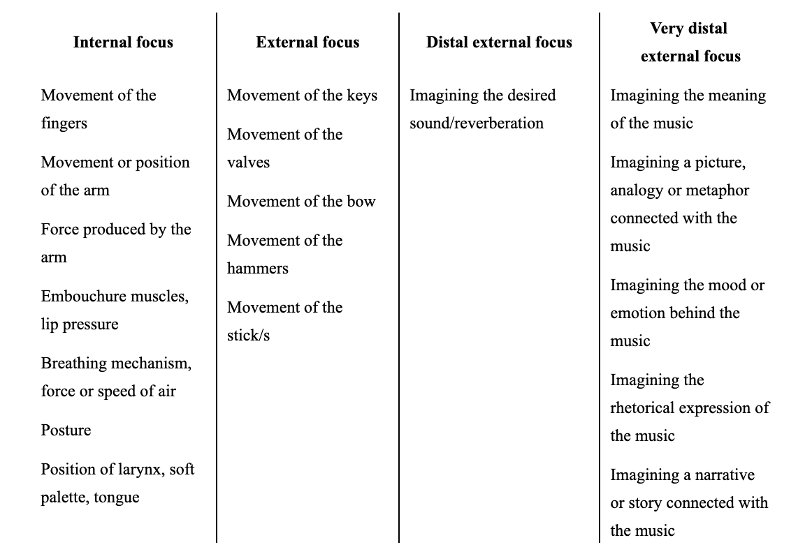 | Internal focus | External focus | Distal external focus | Very distal external focus |
|---|---|---|---|
| Movement of the fingers | Movement of the keys | Imagining the desired sound/reverberation | Imagining the meaning of the music |
| Movement or position of the arm | Movement of the valves | | Imagining a picture, analogy or metaphor connected with the music |
| Force produced by the arm | Movement of the bow | | Imagining the mood or emotion behind the music |
| Embouchure muscles, lip pressure | Movement of the hammers | | Imagining the rhetorical expression of the music |
| Breathing mechanism, force or speed of air | Movement of the stick/s | | Imagining a narrative or story connected with the music |
| Posture | | | |
| Position of larynx, soft palette, tongue | | | |